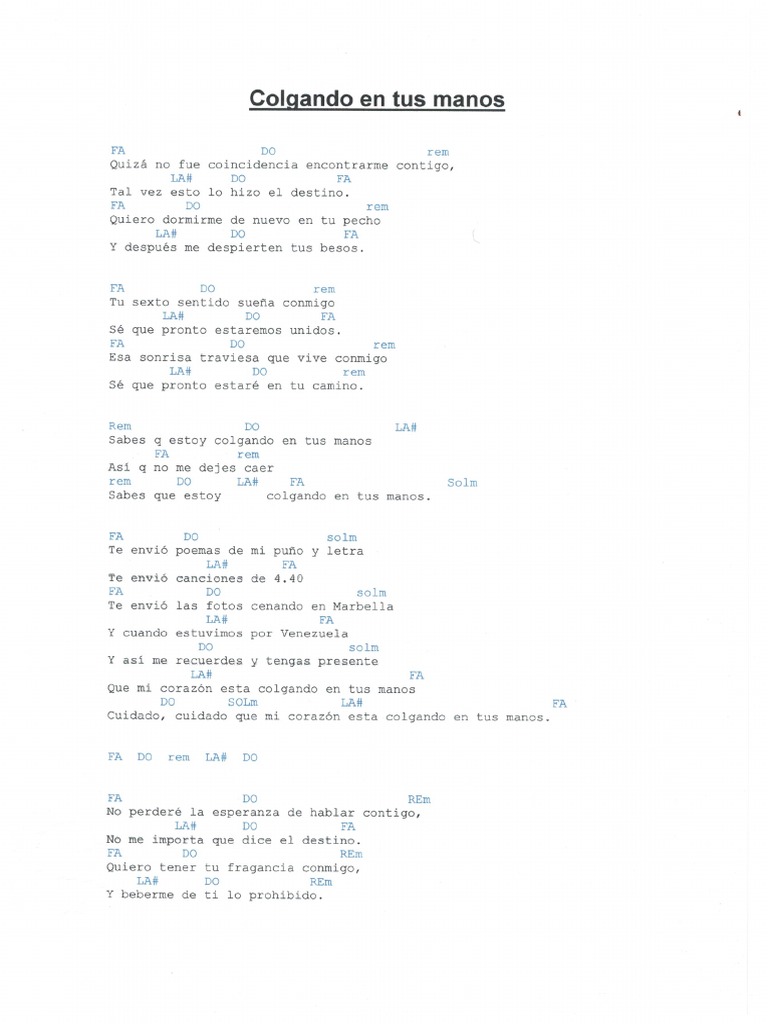 Colgando en tus manos

FA DO rem
Quizá no fue coincidencia encontrarme contigo,
LA# DO FA
Tal vez esto lo hizo el destino.
FA DO rem
Quiero dormirme de nuevo en tu pecho
LA# DO FA
Y después me despierten tus besos.

FA DO rem
Tu sexto sentido sueña conmigo
LA# DO FA
Sé que pronto estaremos unidos.
FA DO rem
Esa sonrisa traviesa que vive conmigo
LA# DO rem
Sé que pronto estaré en tu camino.

Rem DO LA#
Sabes q estoy colgando en tus manos
FA rem
Así q no me dejes caer
rem DO LA# FA Solm
Sabes que estoy colgando en tus manos.

FA DO solm
Te envió poemas de mi puño y letra
LA# FA
Te envió canciones de 4.40
FA DO solm
Te envió las fotos cenando en Marbella
LA# FA
Y cuando estuvimos por Venezuela
DO solm
Y así me recuerdes y tengas presente
LA# FA
Que mi corazón esta colgando en tus manos
DO SOLm LA# FA
Cuidado, cuidado que mi corazón esta colgando en tus manos.

FA DO rem LA# DO

FA DO REm
No perderé la esperanza de hablar contigo,
LA# DO FA
No me importa que dice el destino.
FA DO REm
Quiero tener tu fragancia conmigo,
LA# DO REm
Y beberme de ti lo prohibido.